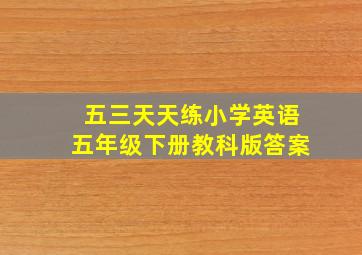 五三天天练小学英语
五年级下册教科版答案